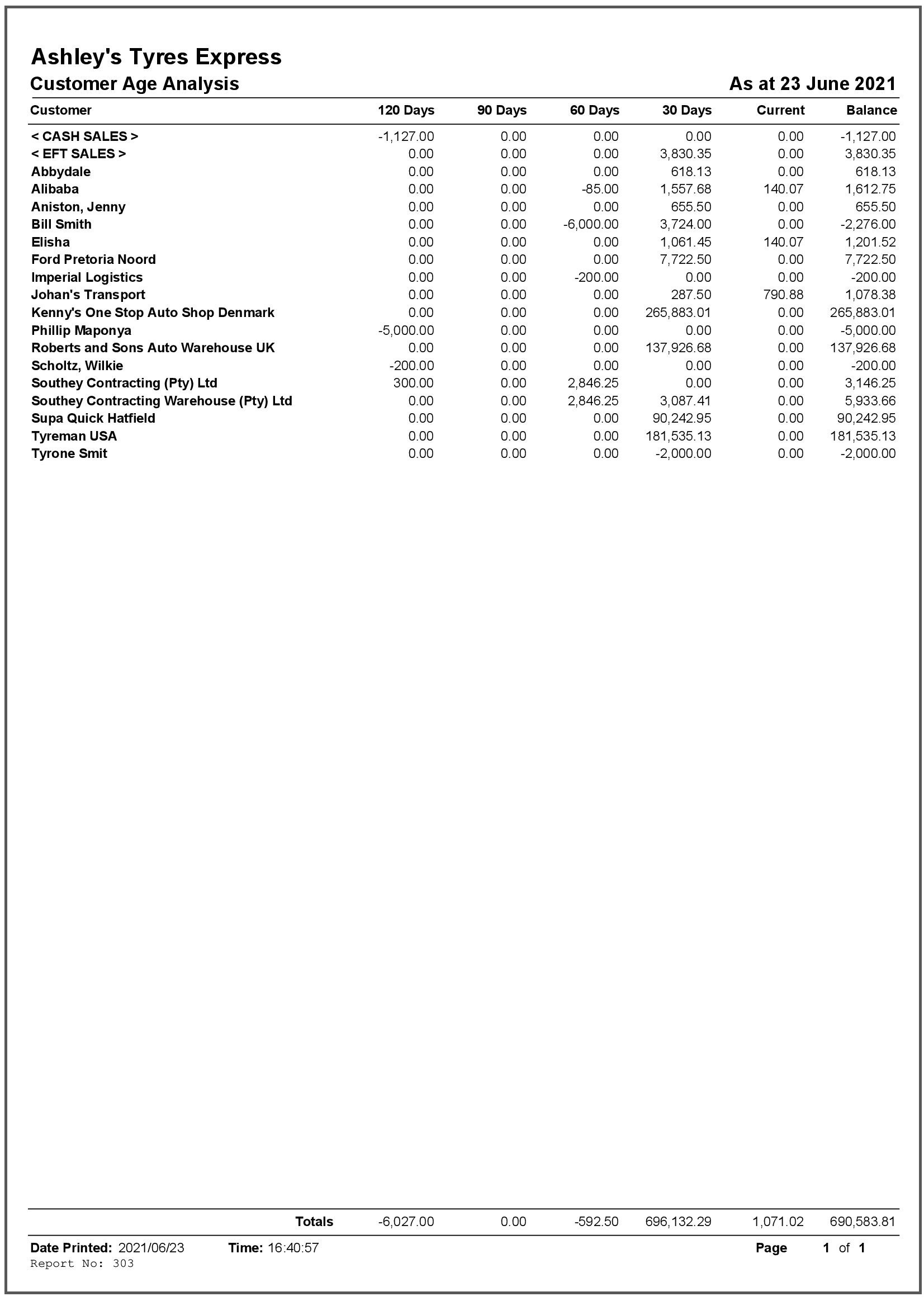 Ashley's Tyres Express
Customer Age Analysis

As at 23 June 2021

| Customer | 120 Days | 90 Days | 60 Days | 30 Days | Current | Balance |
|---|---|---|---|---|---|---|
| < CASH SALES > | -1,127.00 | 0.00 | 0.00 | 0.00 | 0.00 | -1,127.00 |
| < EFT SALES > | 0.00 | 0.00 | 0.00 | 3,830.35 | 0.00 | 3,830.35 |
| Abbydale | 0.00 | 0.00 | 0.00 | 618.13 | 0.00 | 618.13 |
| Alibaba | 0.00 | 0.00 | -85.00 | 1,557.68 | 140.07 | 1,612.75 |
| Aniston, Jenny | 0.00 | 0.00 | 0.00 | 655.50 | 0.00 | 655.50 |
| Bill Smith | 0.00 | 0.00 | -6,000.00 | 3,724.00 | 0.00 | -2,276.00 |
| Elisha | 0.00 | 0.00 | 0.00 | 1,061.45 | 140.07 | 1,201.52 |
| Ford Pretoria Noord | 0.00 | 0.00 | 0.00 | 7,722.50 | 0.00 | 7,722.50 |
| Imperial Logistics | 0.00 | 0.00 | -200.00 | 0.00 | 0.00 | -200.00 |
| Johan's Transport | 0.00 | 0.00 | 0.00 | 287.50 | 790.88 | 1,078.38 |
| Kenny's One Stop Auto Shop Denmark | 0.00 | 0.00 | 0.00 | 265,883.01 | 0.00 | 265,883.01 |
| Phillip Maponya | -5,000.00 | 0.00 | 0.00 | 0.00 | 0.00 | -5,000.00 |
| Roberts and Sons Auto Warehouse UK | 0.00 | 0.00 | 0.00 | 137,926.68 | 0.00 | 137,926.68 |
| Scholtz, Wilkie | -200.00 | 0.00 | 0.00 | 0.00 | 0.00 | -200.00 |
| Southey Contracting (Pty) Ltd | 300.00 | 0.00 | 2,846.25 | 0.00 | 0.00 | 3,146.25 |
| Southey Contracting Warehouse (Pty) Ltd | 0.00 | 0.00 | 2,846.25 | 3,087.41 | 0.00 | 5,933.66 |
| Supa Quick Hatfield | 0.00 | 0.00 | 0.00 | 90,242.95 | 0.00 | 90,242.95 |
| Tyreman USA | 0.00 | 0.00 | 0.00 | 181,535.13 | 0.00 | 181,535.13 |
| Tyrone Smit | 0.00 | 0.00 | 0.00 | -2,000.00 | 0.00 | -2,000.00 |
| Totals | -6,027.00 | 0.00 | -592.50 | 696,132.29 | 1,071.02 | 690,583.81 |

Date Printed: 2021/06/23 Time: 16:40:57 Page 1 of 1
Report No: 303